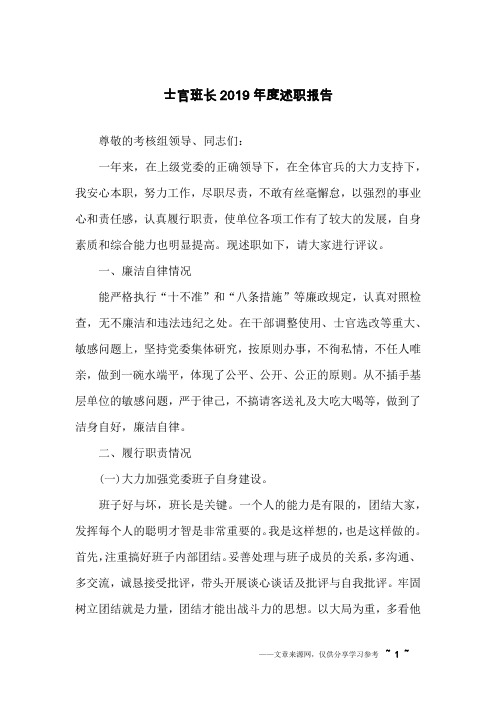 士官班长2019年度述职报告

尊敬的考核组领导、同志们：

一年来，在上级党委的正确领导下，在全体官兵的大力支持下，我安心本职，努力工作，尽职尽责，不敢有丝毫懈怠，以强烈的事业心和责任感，认真履行职责，使单位各项工作有了较大的发展，自身素质和综合能力也明显提高。现述职如下，请大家进行评议。

一、廉洁自律情况

能严格执行“十不准”和“八条措施”等廉政规定，认真对照检查，无不廉洁和违法违纪之处。在干部调整使用、士官选改等重大、敏感问题上，坚持党委集体研究，按原则办事，不徇私情，不任人唯亲，做到一碗水端平，体现了公平、公开、公正的原则。从不插手基层单位的敏感问题，严于律己，不搞请客送礼及大吃大喝等，做到了洁身自好，廉洁自律。

二、履行职责情况

(一)大力加强党委班子自身建设。

班子好与坏，班长是关键。一个人的能力是有限的，团结大家，发挥每个人的聪明才智是非常重要的。我是这样想的，也是这样做的。首先，注重搞好班子内部团结。妥善处理与班子成员的关系，多沟通、多交流，诚恳接受批评，带头开展谈心谈话及批评与自我批评。牢固树立团结就是力量，团结才能出战斗力的思想。以大局为重，多看他

——文章来源网，仅供分享学习参考 ~ 1 ~